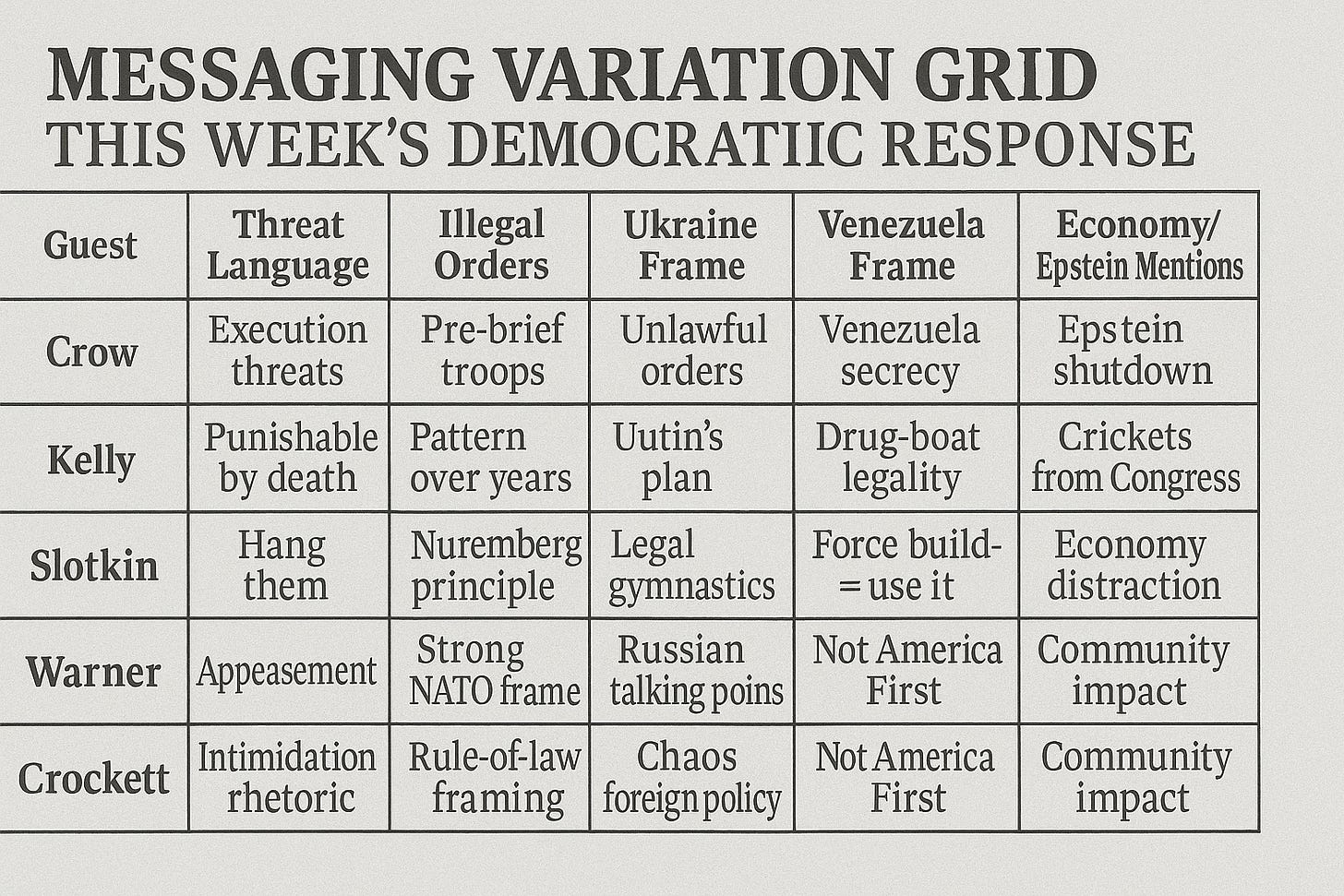 MESSAGING VARIATION GRID
THIS WEEK'S DEMOCRATIIC RESPONSE

| Guest | Threat Language | Illegal Orders | Ukraine Frame | Venezuela Frame | Economy/ Epstein Mentions |
|---|---|---|---|---|---|
| Crow | Execution threats | Pre-brief troops | Unlawful orders | Venezuela secrecy | Epstein shutdown |
| Kelly | Punishable by death | Pattern over years | Uutin's plan | Drug-boat legality | Crickets from Congress |
| Slotkin | Hang them | Nuremberg principle | Legal gymnastics | Force build- = use it | Economy distraction |
| Warner | Appeasement | Strong NATO frame | Russian talking poins | Not America First | Community impact |
| Crockett | Intimidation rhetoric | Rule-of-law framing | Chaos foreign policy | Not America First | Community impact |